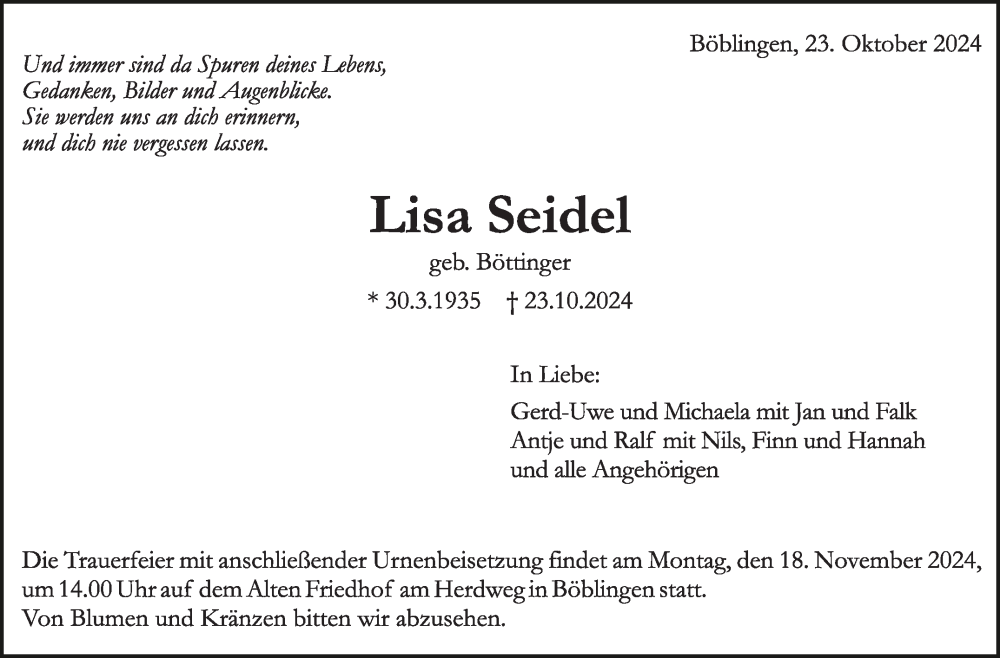 Böblingen, 23. Oktober 2024

Und immer sind da Spuren deines Lebens,
Gedanken, Bilder und Augenblicke.
Sie werden uns an dich erinnern,
und dich nie vergessen lassen.

Lisa Seidel

geb. Böttinger

* 30.3.1935 † 23.10.2024

In Liebe:

Gerd-Uwe und Michaela mit Jan und Falk
Antje und Ralf mit Nils, Finn und Hannah
und alle Angehörigen

Die Trauerfeier mit anschließender Urnenbeisetzung findet am Montag, den 18. November 2024, um 14.00 Uhr auf dem Alten Friedhof am Herdweg in Böblingen statt.
Von Blumen und Kränzen bitten wir abzusehen.